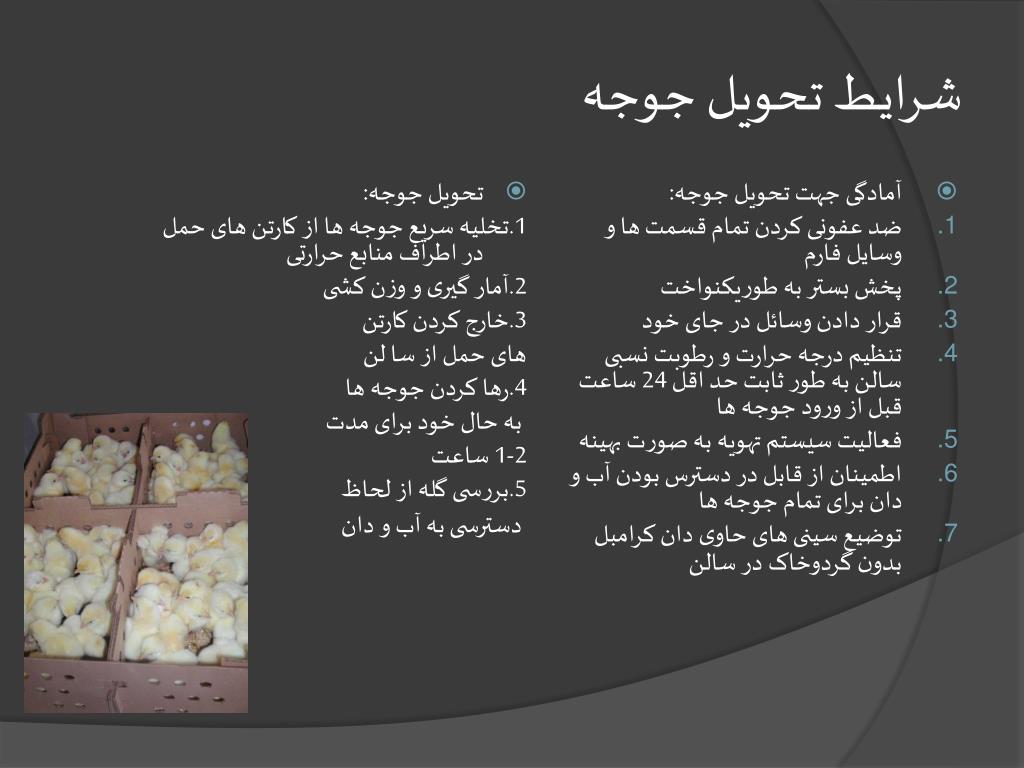 شرایط تحویل جوجه

آمادگی جهت تحویل جوجه:
1. ضد عفونی کردن تمام قسمت ها و وسایل فارم
2. پخش بستر به طوریکنواخت
3. قرار دادن وسائل در جای خود
4. تنظیم درجه حرارت و رطوبت نسبی سالن به طور ثابت حد اقل 24 ساعت قبل از ورود جوجه ها
5. فعالیت سیستم تهویه به صورت بهینه
6. اطمینان از قابل در دسترس بودن آب و دان برای تمام جوجه ها
7. توضیع سینی های حاوی دان کرامبل بدون گردوخاک در سالن

تحویل جوجه:
1.تخلیه سریع جوجه ها از کارتن های حمل در اطراف منابع حرارتی
2.آمار گیری و وزن کشی
3.خارج کردن کارتن های حمل از سا لن
4.رها کردن جوجه ها به حال خود برای مدت 1-2 ساعت
5.بررسی گله از لحاظ دسترسی به آب و دان